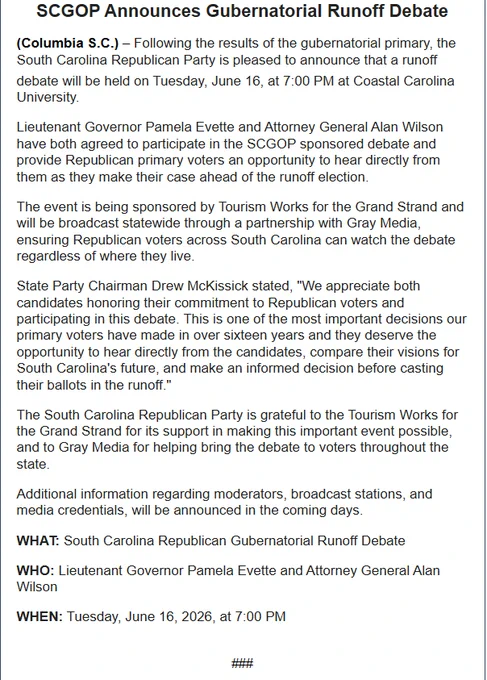 SCGOP Announces Gubernatorial Runoff Debate

(Columbia S.C.) – Following the results of the gubernatorial primary, the South Carolina Republican Party is pleased to announce that a runoff debate will be held on Tuesday, June 16, at 7:00 PM at Coastal Carolina University.

Lieutenant Governor Pamela Evette and Attorney General Alan Wilson have both agreed to participate in the SCGOP sponsored debate and provide Republican primary voters an opportunity to hear directly from them as they make their case ahead of the runoff election.

The event is being sponsored by Tourism Works for the Grand Strand and will be broadcast statewide through a partnership with Gray Media, ensuring Republican voters across South Carolina can watch the debate regardless of where they live.

State Party Chairman Drew McKissick stated, "We appreciate both candidates honoring their commitment to Republican voters and participating in this debate. This is one of the most important decisions our primary voters have made in over sixteen years and they deserve the opportunity to hear directly from the candidates, compare their visions for South Carolina's future, and make an informed decision before casting their ballots in the runoff."

The South Carolina Republican Party is grateful to the Tourism Works for the Grand Strand for its support in making this important event possible, and to Gray Media for helping bring the debate to voters throughout the state.

Additional information regarding moderators, broadcast stations, and media credentials, will be announced in the coming days.

WHAT: South Carolina Republican Gubernatorial Runoff Debate

WHO: Lieutenant Governor Pamela Evette and Attorney General Alan Wilson

WHEN: Tuesday, June 16, 2026, at 7:00 PM

###